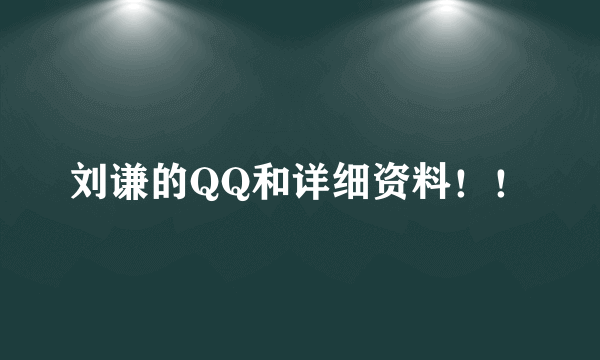 刘谦的QQ和详细资料！！